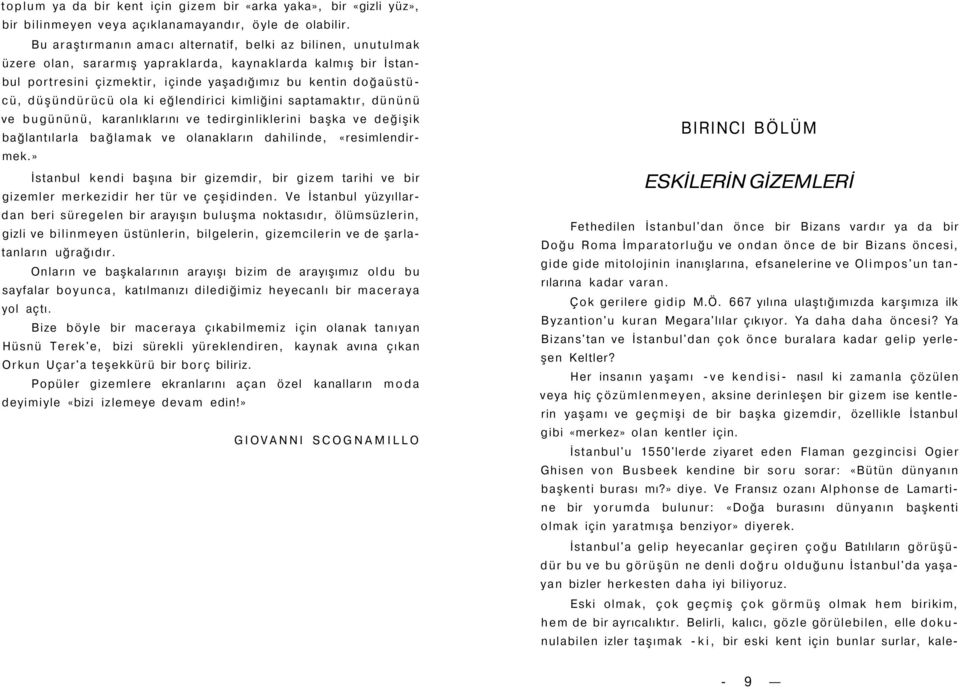 toplum ya da bir kent için gizem bir «arka yaka», bir «gizli yüz», bir bilinmeyen veya açıklanamayandır, öyle de olabilir.

Bu araştırmanın amacı alternatif, belki az bilinen, unutulmak üzere olan, sararmış yapraklarda, kaynaklarda kalmış bir İstanbul portresini çizmektir, içinde yaşadığımız bu kentin doğaüstücü, düşündürücü ola ki eğlendirici kimliğini saptamaktır, dününü ve bugününü, karanlıklarını ve tedirginliklerini başka ve değişik bağlantılarla bağlamak ve olanakların dahilinde, «resimlendirmek.»

İstanbul kendi başına bir gizemdir, bir gizem tarihi ve bir gizemler merkezidir her tür ve çeşidinden. Ve İstanbul yüzyıllardan beri süregelen bir arayışın buluşma noktasıdır, ölümsüzlerin, gizli ve bilinmeyen üstünlerin, bilgelerin, gizemcilerin ve de şarlatanların uğrağıdır.

Onların ve başkalarının arayışı bizim de arayışımız oldu bu sayfalar boyunca, katılmanızı dilediğimiz heyecanlı bir maceraya yol açtı.

Bize böyle bir maceraya çıkabilmemiz için olanak tanıyan Hüsnü Terek'e, bizi sürekli yüreklendiren, kaynak avına çıkan Orkun Uçar'a teşekkürü bir borç biliriz.

Popüler gizemlere ekranlarını açan özel kanalların moda deyimiyle «bizi izlemeye devam edin!»

GIOVANNI SCOGNAMILLO

BIRINCI BÖLÜM

ESKİLERİN GİZEMLERİ

Fethedilen İstanbul'dan önce bir Bizans vardır ya da bir Doğu Roma İmparatorluğu ve ondan önce de bir Bizans öncesi, gide gide mitolojinin inanışlarına, efsanelerine ve Olimpos'un tanrılarına kadar varan.

Çok gerilere gidip M.Ö. 667 yılına ulaştığımızda karşımıza ilk Byzantion'u kuran Megara'lılar çıkıyor. Ya daha daha öncesi? Ya Bizans'tan ve İstanbul'dan çok önce buralara kadar gelip yerleşen Keltler?

Her insanın yaşamı -ve kendisi- nasıl ki zamanla çözülen veya hiç çözümlenmeyen, aksine derinleşen bir gizem ise kentlerin yaşamı ve geçmişi de bir başka gizemdir, özellikle İstanbul gibi «merkez» olan kentler için.

İstanbul'u 1550'lerde ziyaret eden Flaman gezgincisi Ogier Ghisen von Busbeek kendine bir soru sorar: «Bütün dünyanın başkenti burası mı?» diye. Ve Fransız ozanı Alphonse de Lamartine bir yorumda bulunur: «Doğa burasını dünyanın başkenti olmak için yaratmışa benziyor» diyerek.

İstanbul'a gelip heyecanlar geçiren çoğu Batılıların görüşüdür bu ve bu görüşün ne denli doğru olduğunu İstanbul'da yaşayan bizler herkesten daha iyi biliyoruz.

Eski olmak, çok geçmiş çok görmüş olmak hem birikim, hem de bir ayrıcalıktır. Belirli, kalıcı, gözle görülebilen, elle dokunulabilen izler taşımak -ki, bir eski kent için bunlar surlar, kale-

- 9 —